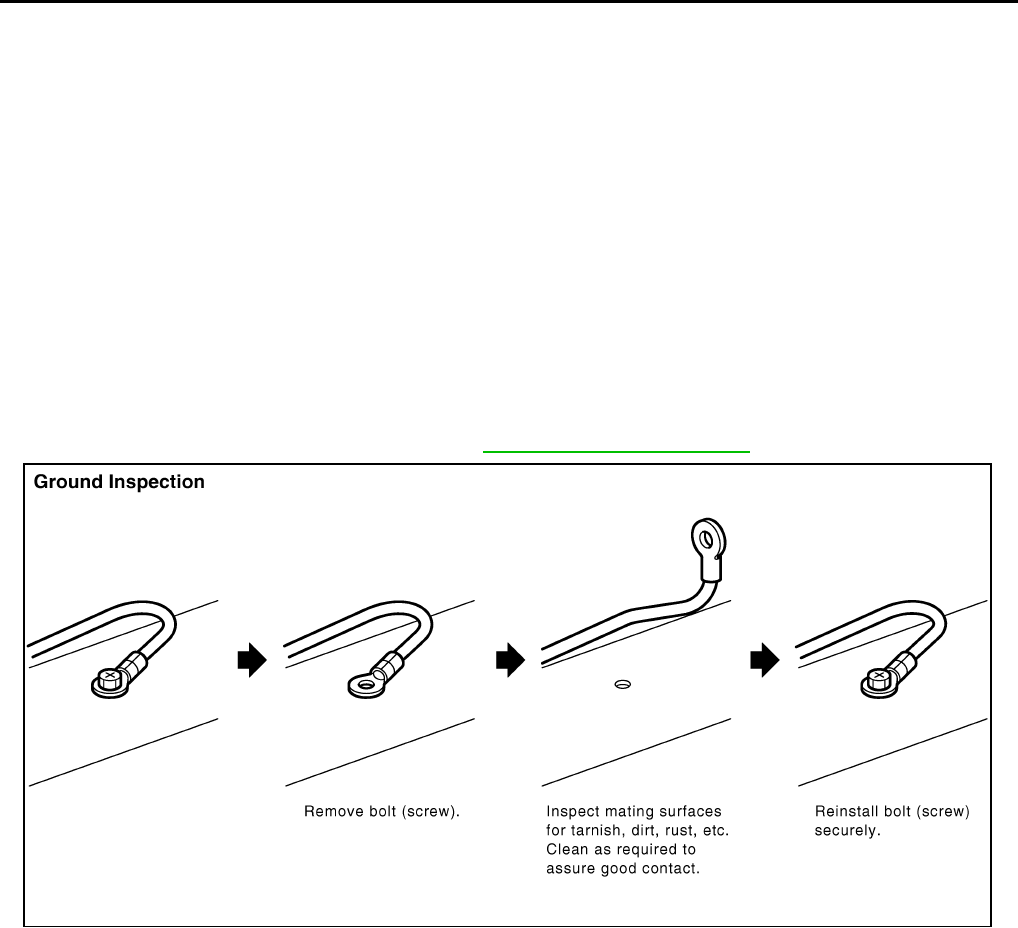 Ground Inspection

Remove bolt (screw).

Inspect mating surfaces for tarnish, dirt, rust, etc. Clean as required to assure good contact.

Reinstall bolt (screw) securely.